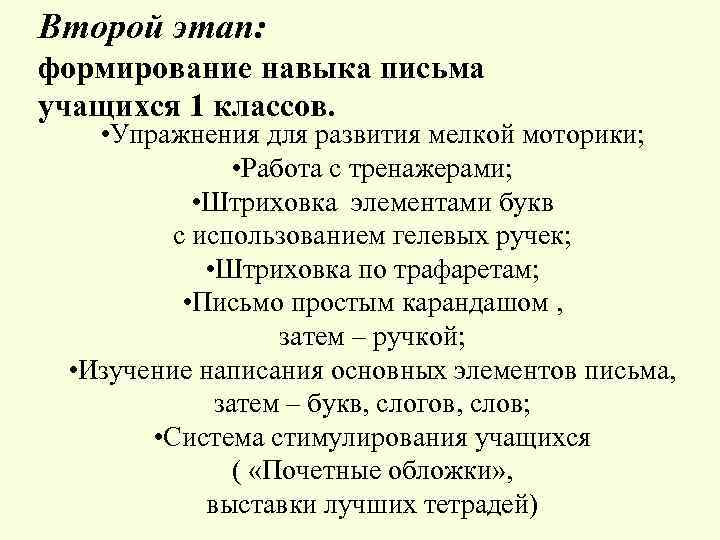 Второй этап:
формирование навыка письма учащихся 1 классов.

•Упражнения для развития мелкой моторики;
•Работа с тренажерами;
•Штриховка элементами букв с использованием гелевых ручек;
•Штриховка по трафаретам;
•Письмо простым карандашом , затем – ручкой;
•Изучение написания основных элементов письма, затем – букв, слогов, слов;
•Система стимулирования учащихся ( «Почетные обложки», выставки лучших тетрадей)